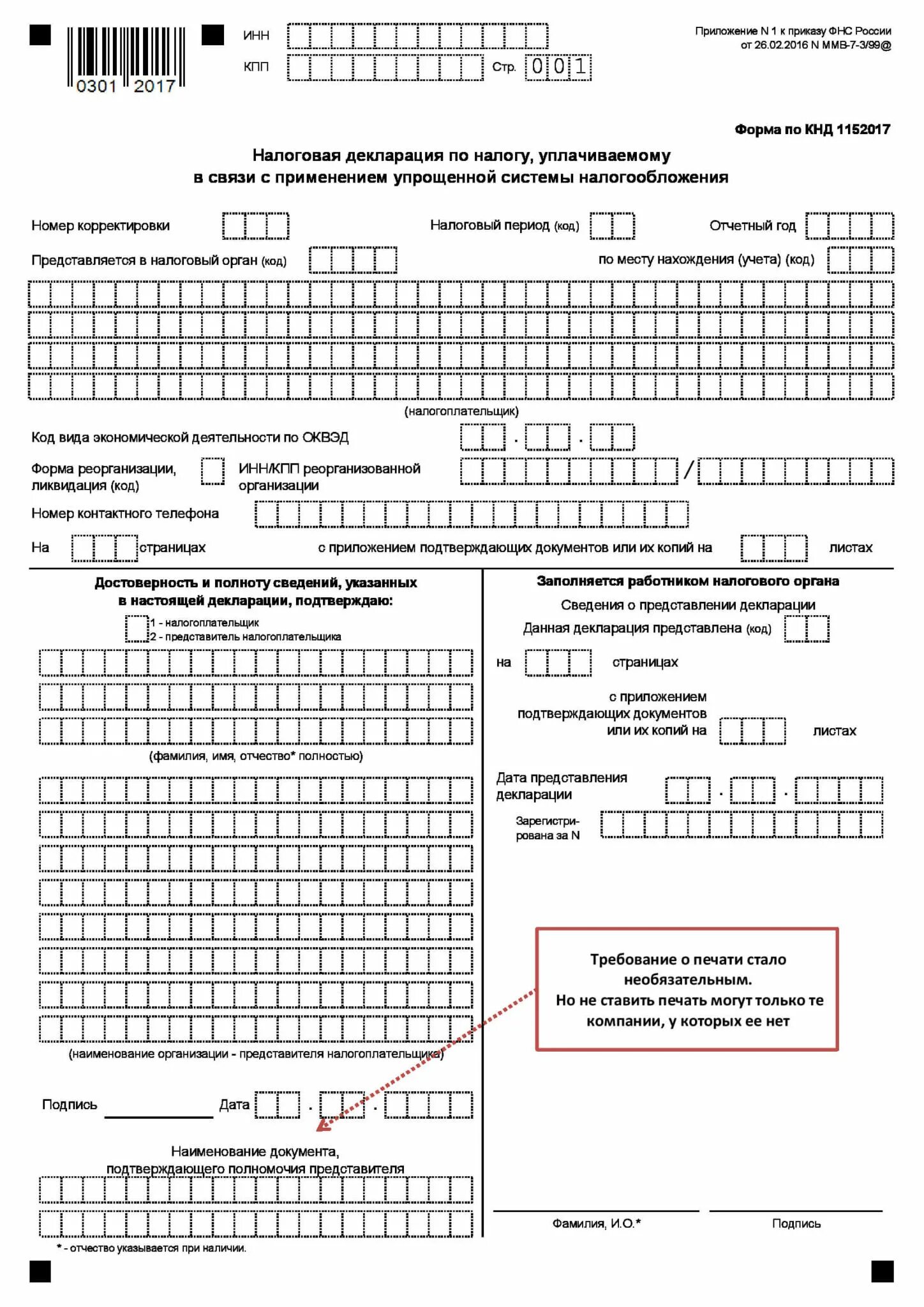 0301 2017

ИНН

КПП

Стр. 001

Приложение N 1 к приказу ФНС России от 26.02.2016 N ММВ-7-3/99@

Форма по КНД 1152017

Налоговая декларация по налогу, уплачиваемому в связи с применением упрощенной системы налогообложения

Номер корректировки

Налоговый период (код)

Отчетный год

Представляется в налоговый орган (код)

по месту нахождения (учета) (код)

(налогоплательщик)

Код вида экономической деятельности по ОКВЭД . .

Форма реорганизации, ликвидация (код)

ИНН/КПП реорганизованной организации /

Номер контактного телефона

На страницах с приложением подтверждающих документов или их копий на листах

Достоверность и полноту сведений, указанных в настоящей декларации, подтверждаю:

1 - налогоплательщик
2 - представитель налогоплательщика

(фамилия, имя, отчество* полностью)

(наименование организации - представителя налогоплательщика)

Подпись Дата . .

Наименование документа, подтверждающего полномочия представителя

* - отчество указывается при наличии.

Заполняется работником налогового органа

Сведения о представлении декларации

Данная декларация представлена (код)

на страницах

с приложением подтверждающих документов или их копий на листах

Дата представления декларации . .

Зарегистрирована за N

Требование о печати стало необязательным.
Но не ставить печать могут только те компании, у которых ее нет

Фамилия, И.О.*

Подпись